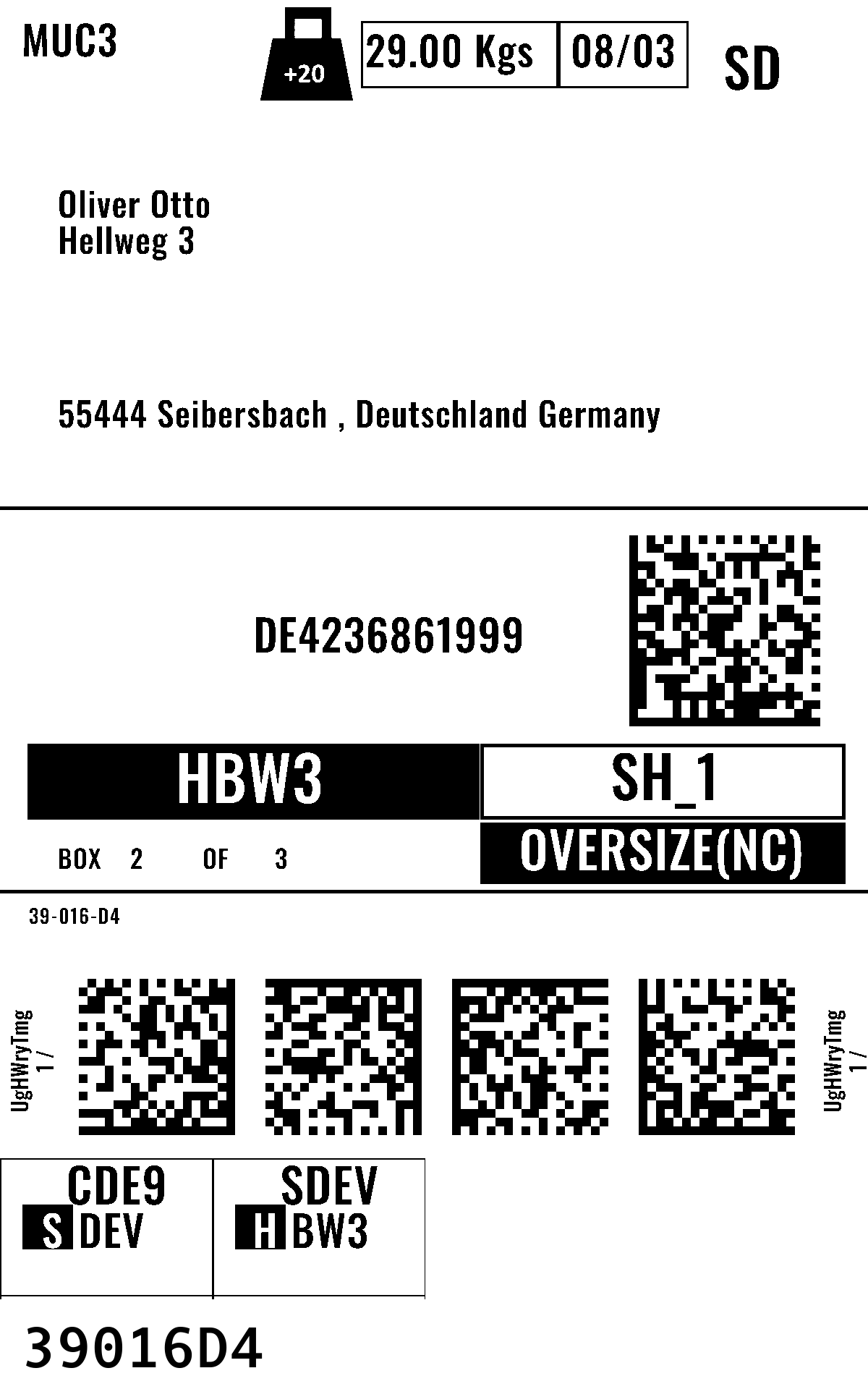 MUC3

+20

29.00 Kgs 08/03

SD

Oliver Otto
Hellweg 3

55444 Seibersbach , Deutschland Germany

DE4236861999

HBW3

SH_1

BOX 2 OF 3

OVERSIZE(NC)

39-016-D4

UgHWryTmg
1 /

UgHWryTmg
1 /

CDE9
S DEV

SDEV
H BW3

39016D4